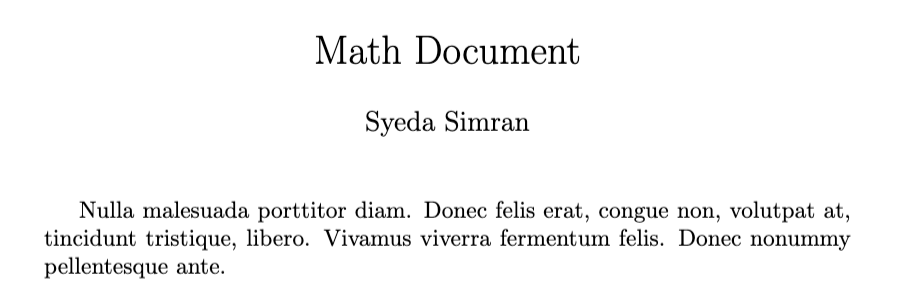 Math Document

Syeda Simran

Nulla malesuada porttitor diam. Donec felis erat, congue non, volutpat at, tincidunt tristique, libero. Vivamus viverra fermentum felis. Donec nonummy pellentesque ante.